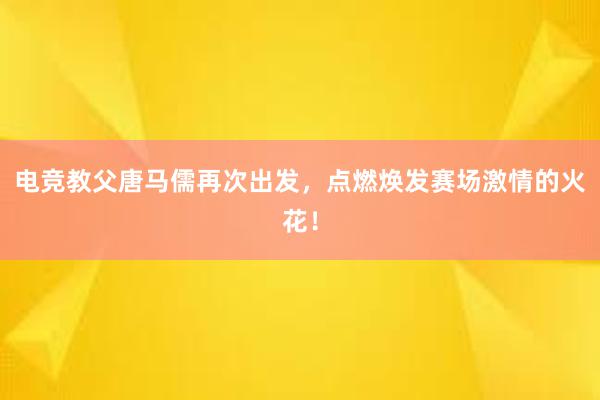 电竞教父唐马儒再次出发，点燃焕发赛场激情的火花！